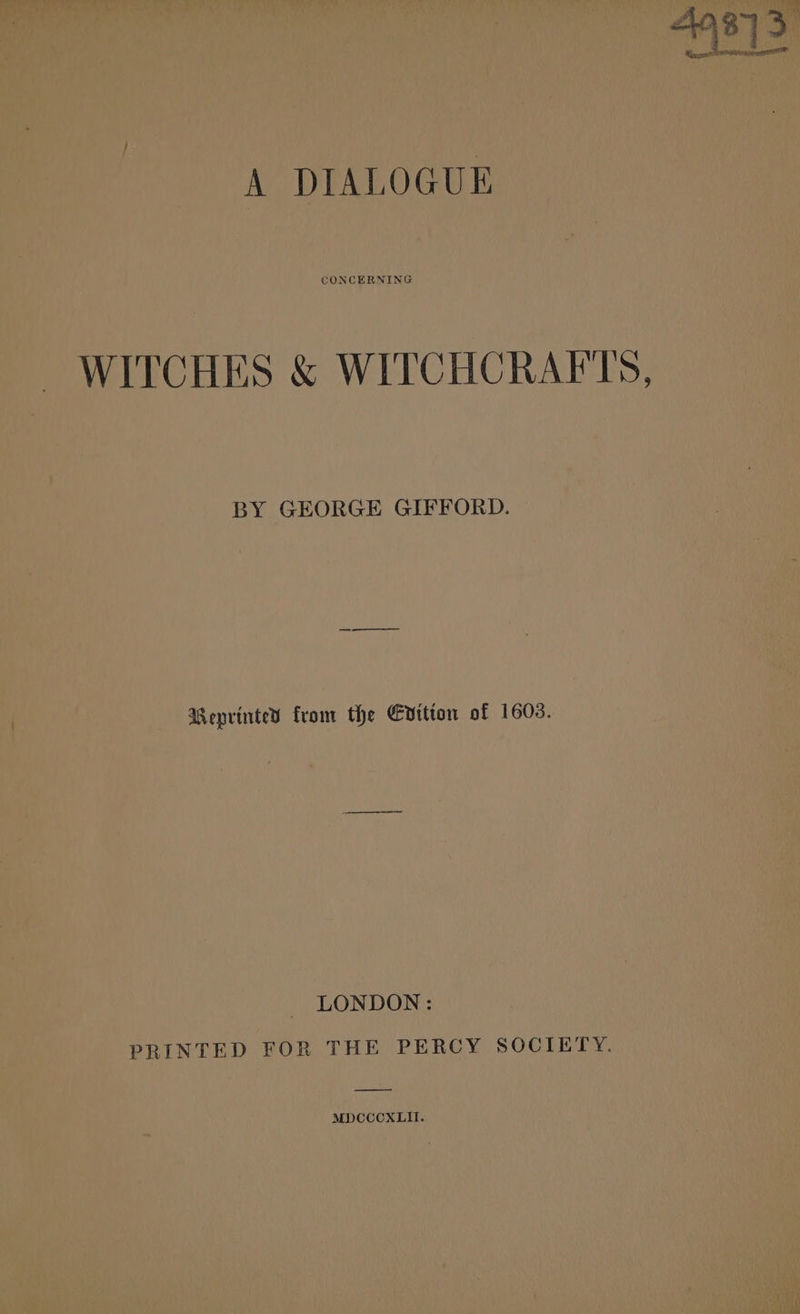 40873

A DIALOGUE

CONCERNING

WITCHES & WITCHCRAFTS,

BY GEORGE GIFFORD.

Reprinted from the Edition of 1603.

LONDON:

PRINTED FOR THE PERCY SOCIETY.

MDCCCXLII.